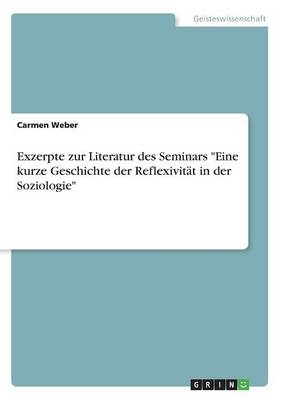 Geisteswissenschaft

Carmen Weber

Exzerpte zur Literatur des Seminars "Eine kurze Geschichte der Reflexivität in der Soziologie"

GRIN